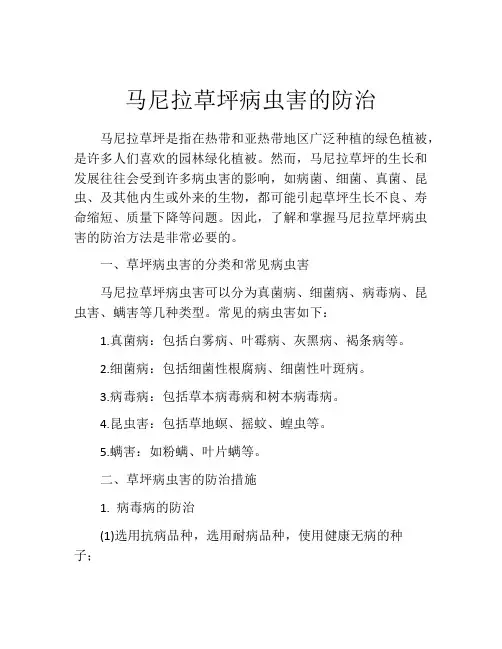 马尼拉草坪病虫害的防治

马尼拉草坪是指在热带和亚热带地区广泛种植的绿色植被，是许多人们喜欢的园林绿化植被。然而，马尼拉草坪的生长和发展往往会受到许多病虫害的影响，如病菌、细菌、真菌、昆虫、及其他内生或外来的生物，都可能引起草坪生长不良、寿命缩短、质量下降等问题。因此，了解和掌握马尼拉草坪病虫害的防治方法是非常必要的。

一、草坪病虫害的分类和常见病虫害

马尼拉草坪病虫害可以分为真菌病、细菌病、病毒病、昆虫害、螨害等几种类型。常见的病虫害如下：

1.真菌病：包括白雾病、叶霉病、灰黑病、褐条病等。

2.细菌病：包括细菌性根腐病、细菌性叶斑病。

3.病毒病：包括草本病毒病和树本病毒病。

4.昆虫害：包括草地螟、摇蚊、蝗虫等。

5.螨害：如粉螨、叶片螨等。

二、草坪病虫害的防治措施

1. 病毒病的防治

(1)选用抗病品种，选用耐病品种，使用健康无病的种子；